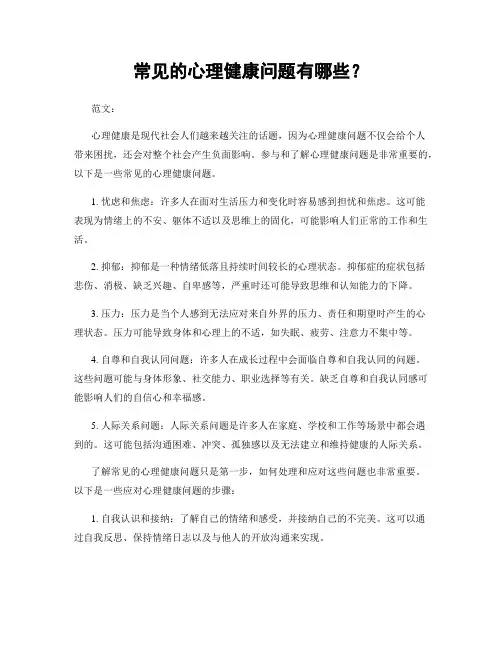 常见的心理健康问题有哪些？

范文：

心理健康是现代社会人们越来越关注的话题，因为心理健康问题不仅会给个人带来困扰，还会对整个社会产生负面影响。参与和了解心理健康问题是非常重要的，以下是一些常见的心理健康问题。

1. 忧虑和焦虑：许多人在面对生活压力和变化时容易感到担忧和焦虑。这可能表现为情绪上的不安、躯体不适以及思维上的固化，可能影响人们正常的工作和生活。

2. 抑郁：抑郁是一种情绪低落且持续时间较长的心理状态。抑郁症的症状包括悲伤、消极、缺乏兴趣、自卑感等，严重时还可能导致思维和认知能力的下降。

3. 压力：压力是当个人感到无法应对来自外界的压力、责任和期望时产生的心理状态。压力可能导致身体和心理上的不适，如失眠、疲劳、注意力不集中等。

4. 自尊和自我认同问题：许多人在成长过程中会面临自尊和自我认同的问题。这些问题可能与身体形象、社交能力、职业选择等有关。缺乏自尊和自我认同感可能影响人们的自信心和幸福感。

5. 人际关系问题：人际关系问题是许多人在家庭、学校和工作等场景中都会遇到的。这可能包括沟通困难、冲突、孤独感以及无法建立和维持健康的人际关系。

了解常见的心理健康问题只是第一步，如何处理和应对这些问题也非常重要。以下是一些应对心理健康问题的步骤：

1. 自我认识和接纳：了解自己的情绪和感受，并接纳自己的不完美。这可以通过自我反思、保持情绪日志以及与他人的开放沟通来实现。